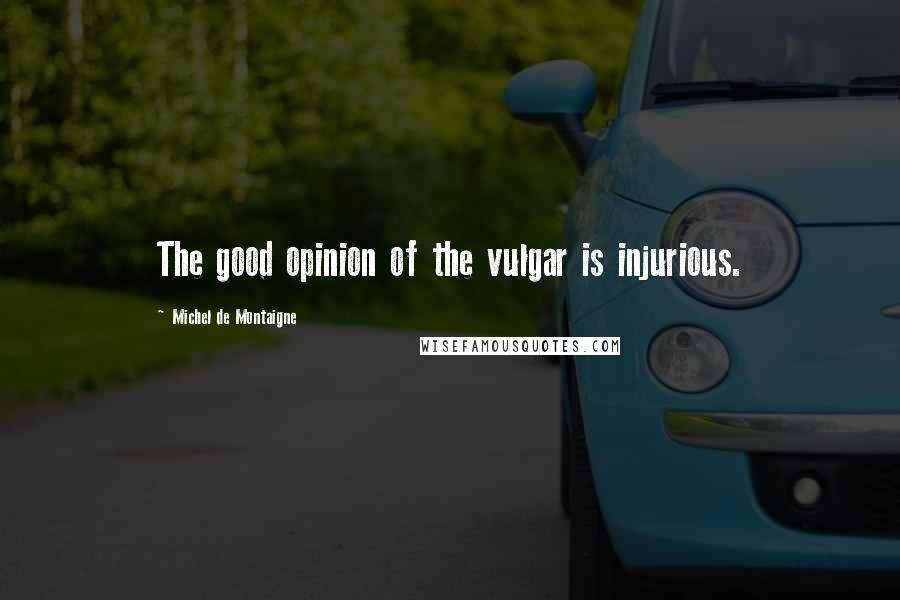 The good opinion of the vulgar is injurious.

~ Michel de Montaigne

WISEFAMOUSQUOTES.COM